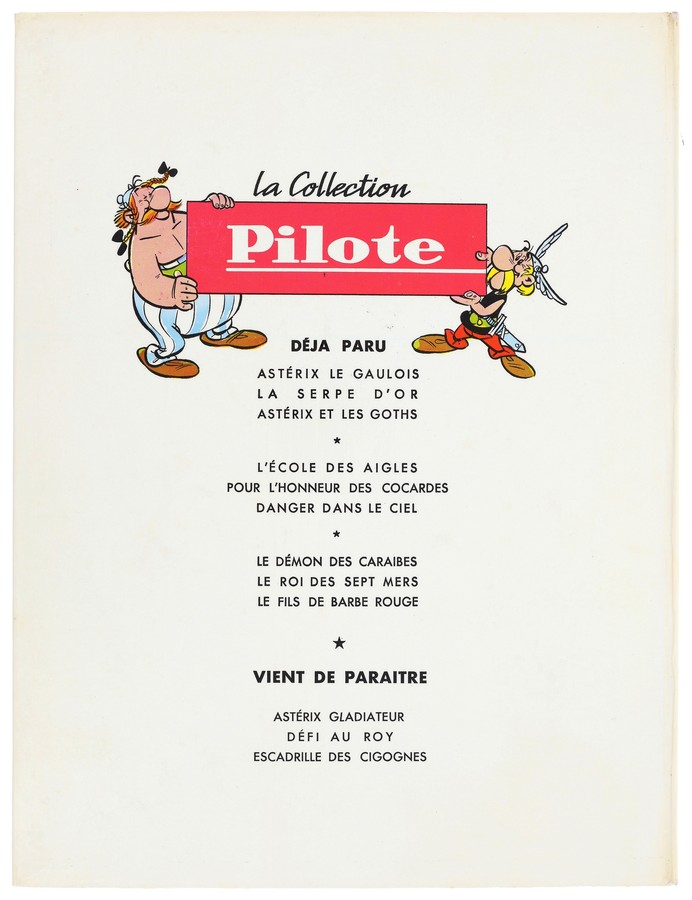 La Collection
Pilote

DÉJA PARU

ASTÉRIX LE GAULOIS
LA SERPE D'OR
ASTÉRIX ET LES GOTHS

*

L'ÉCOLE DES AIGLES
POUR L'HONNEUR DES COCARDES
DANGER DANS LE CIEL

*

LE DÉMON DES CARAIBES
LE ROI DES SEPT MERS
LE FILS DE BARBE ROUGE

★

VIENT DE PARAITRE

ASTÉRIX GLADIATEUR
DÉFI AU ROY
ESCADRILLE DES CIGOGNES